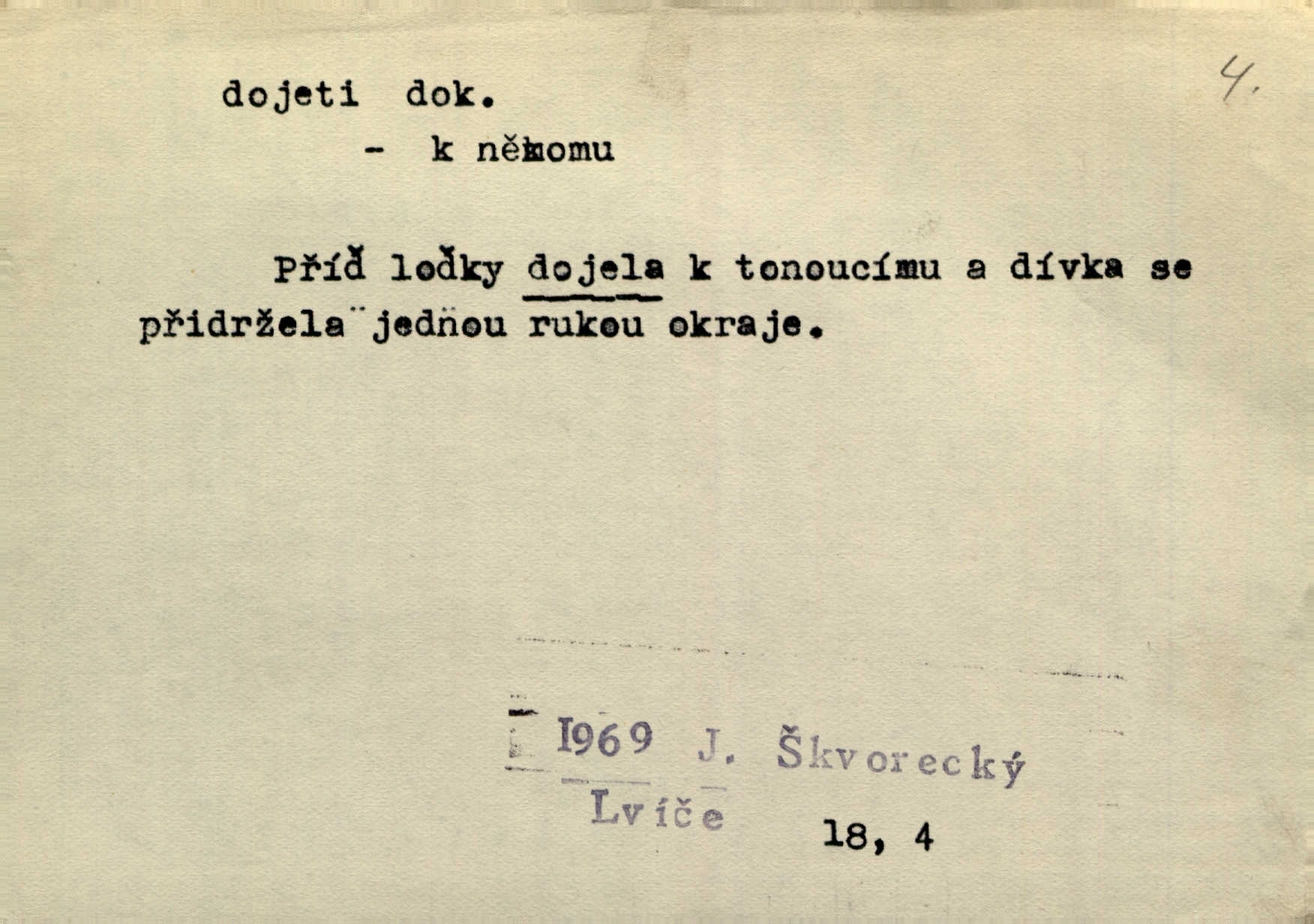 4.

dojeti dok.

- k někomu

Příď loďky dojela k tonoucímu a dívka se přidržela jednou rukou okraje.

1969 J. Škvorecký

Lvíče

18, 4